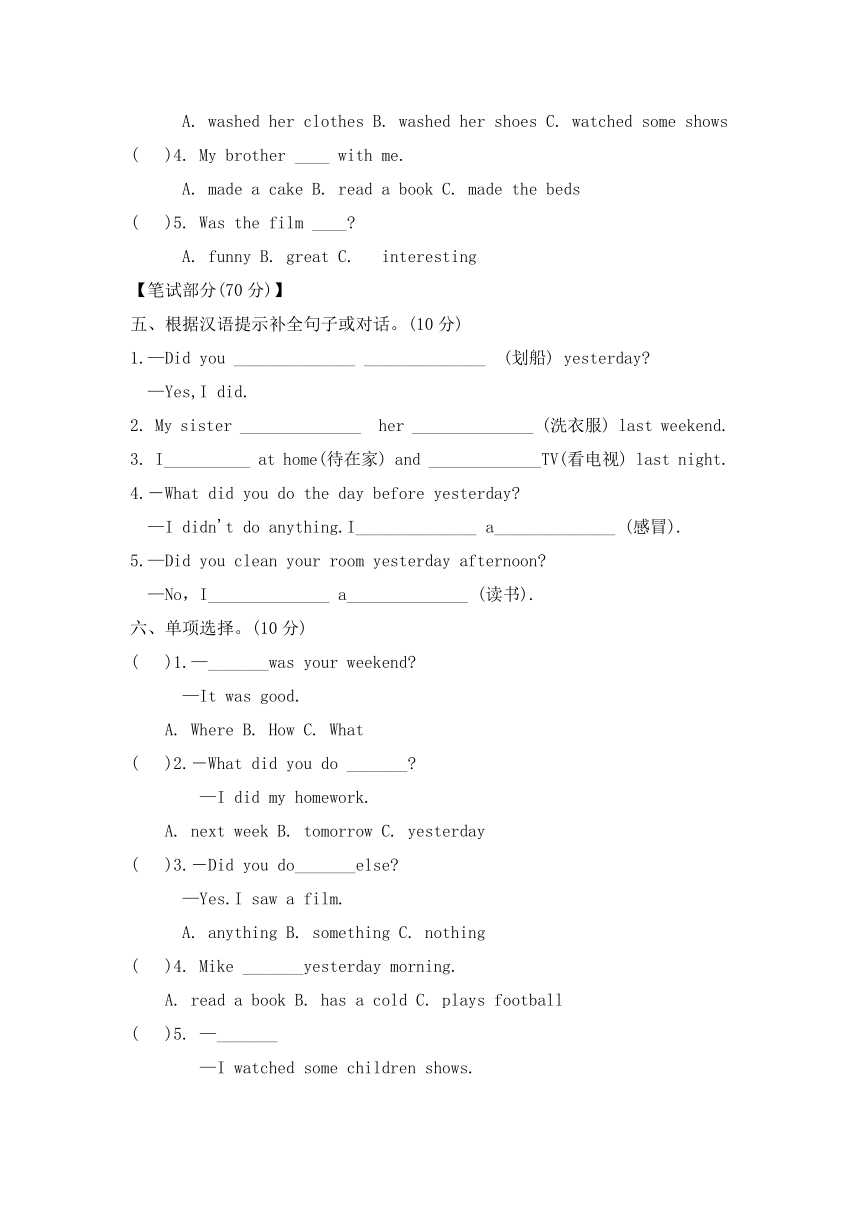 A. washed her clothes B. washed her shoes C. watched some shows

(　)4. My brother ____ with me.

A. made a cake B. read a book C. made the beds

(　)5. Was the film ____?

A. funny B. great C. interesting

【笔试部分(70 分)】

五、根据汉语提示补全句子或对话。(10 分)

1.—Did you ______________ ______________ (划船) yesterday?

—Yes,I did.

2. My sister ______________ her ______________ (洗衣服) last weekend.

3. I__________ at home(待在家) and _____________TV(看电视) last night.

4.—What did you do the day before yesterday?

—I didn't do anything.I______________ a______________ (感冒).

5.—Did you clean your room yesterday afternoon?

—No, I______________ a______________ (读书).

六、单项选择。(10 分)

(　)1.—_______was your weekend?

—It was good.

A. Where B. How C. What

(　)2.—What did you do _______?

—I did my homework.

A. next week B. tomorrow C. yesterday

(　)3.—Did you do_______else?

—Yes.I saw a film.

A. anything B. something C. nothing

(　)4. Mike _______yesterday morning.

A. read a book B. has a cold C. plays football

(　)5. —_______

—I watched some children shows.